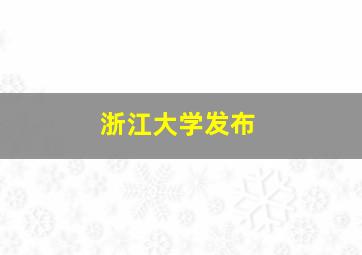 浙江大学发布